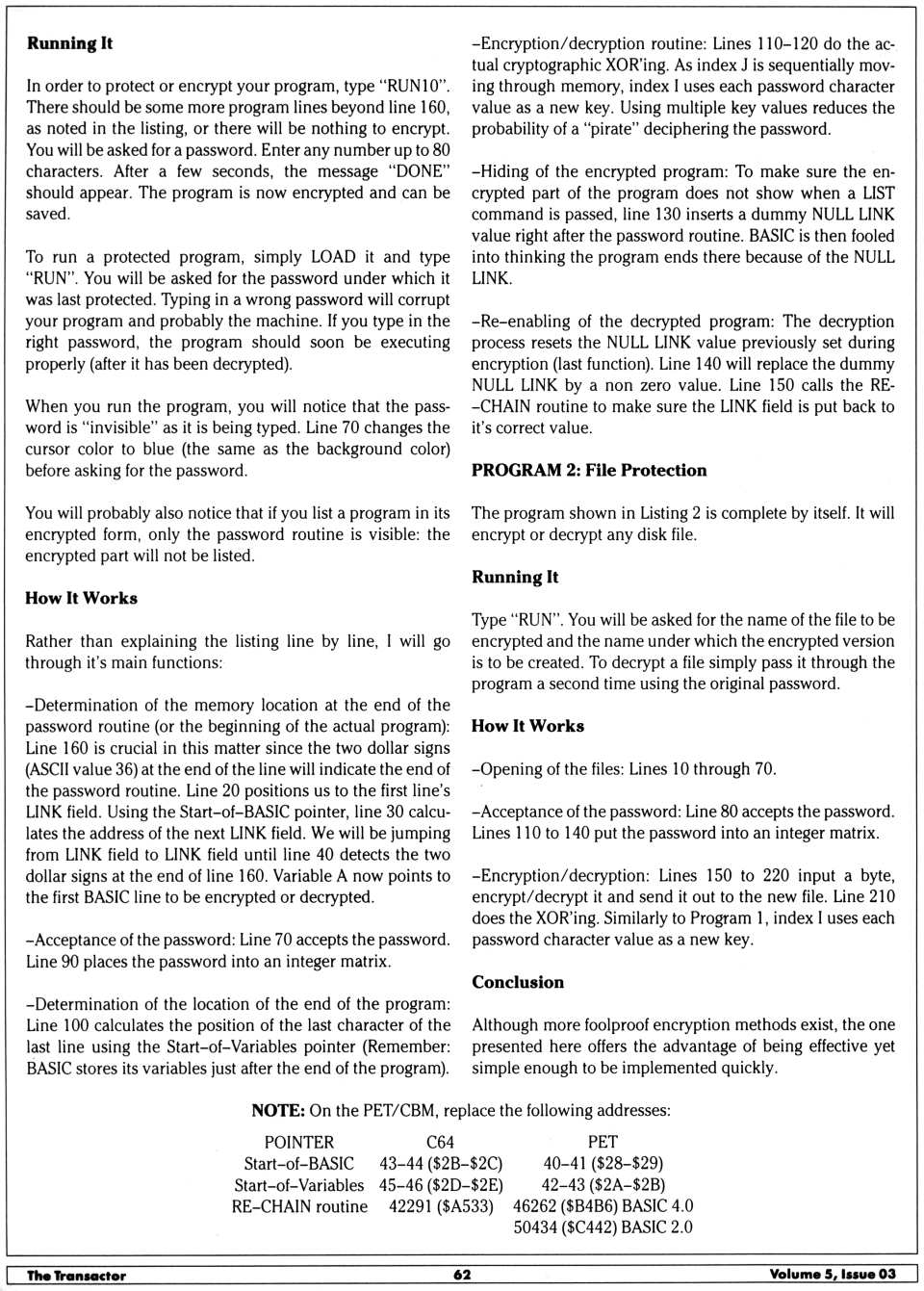 **Running It**

In order to protect or encrypt your program, type "RUN10". There should be some more program lines beyond line 160, as noted in the listing, or there will be nothing to encrypt. You will be asked for a password. Enter any number up to 80 characters. After a few seconds, the message "DONE" should appear. The program is now encrypted and can be saved.

To run a protected program, simply LOAD it and type "RUN". You will be asked for the password under which it was last protected. Typing in a wrong password will corrupt your program and probably the machine. If you type in the right password, the program should soon be executing properly (after it has been decrypted).

When you run the program, you will notice that the password is "invisible" as it is being typed. Line 70 changes the cursor color to blue (the same as the background color) before asking for the password.

You will probably also notice that if you list a program in its encrypted form, only the password routine is visible: the encrypted part will not be listed.

**How It Works**

Rather than explaining the listing line by line, I will go through it's main functions:

–Determination of the memory location at the end of the password routine (or the beginning of the actual program): Line 160 is crucial in this matter since the two dollar signs (ASCII value 36) at the end of the line will indicate the end of the password routine. Line 20 positions us to the first line's LINK field. Using the Start–of–BASIC pointer, line 30 calculates the address of the next LINK field. We will be jumping from LINK field to LINK field until line 40 detects the two dollar signs at the end of line 160. Variable A now points to the first BASIC line to be encrypted or decrypted.

–Acceptance of the password: Line 70 accepts the password. Line 90 places the password into an integer matrix.

–Determination of the location of the end of the program: Line 100 calculates the position of the last character of the last line using the Start–of–Variables pointer (Remember: BASIC stores its variables just after the end of the program).

–Encryption/decryption routine: Lines 110–120 do the actual cryptographic XOR'ing. As index J is sequentially moving through memory, index I uses each password character value as a new key. Using multiple key values reduces the probability of a "pirate" deciphering the password.

–Hiding of the encrypted program: To make sure the encrypted part of the program does not show when a LIST command is passed, line 130 inserts a dummy NULL LINK value right after the password routine. BASIC is then fooled into thinking the program ends there because of the NULL LINK.

–Re–enabling of the decrypted program: The decryption process resets the NULL LINK value previously set during encryption (last function). Line 140 will replace the dummy NULL LINK by a non zero value. Line 150 calls the RE–CHAIN routine to make sure the LINK field is put back to it's correct value.

**PROGRAM 2: File Protection**

The program shown in Listing 2 is complete by itself. It will encrypt or decrypt any disk file.

**Running It**

Type "RUN". You will be asked for the name of the file to be encrypted and the name under which the encrypted version is to be created. To decrypt a file simply pass it through the program a second time using the original password.

**How It Works**

–Opening of the files: Lines 10 through 70.

–Acceptance of the password: Line 80 accepts the password. Lines 110 to 140 put the password into an integer matrix.

–Encryption/decryption: Lines 150 to 220 input a byte, encrypt/decrypt it and send it out to the new file. Line 210 does the XOR'ing. Similarly to Program 1, index I uses each password character value as a new key.

**Conclusion**

Although more foolproof encryption methods exist, the one presented here offers the advantage of being effective yet simple enough to be implemented quickly.

**NOTE:** On the PET/CBM, replace the following addresses:

| POINTER | C64 | PET |
|---|---|---|
| Start–of–BASIC | 43–44 ($2B–$2C) | 40–41 ($28–$29) |
| Start–of–Variables | 45–46 ($2D–$2E) | 42–43 ($2A–$2B) |
| RE–CHAIN routine | 42291 ($A533) | 46262 ($B4B6) BASIC 4.0 |
| | | 50434 ($C442) BASIC 2.0 |

The Transactor 62 Volume 5, Issue 03